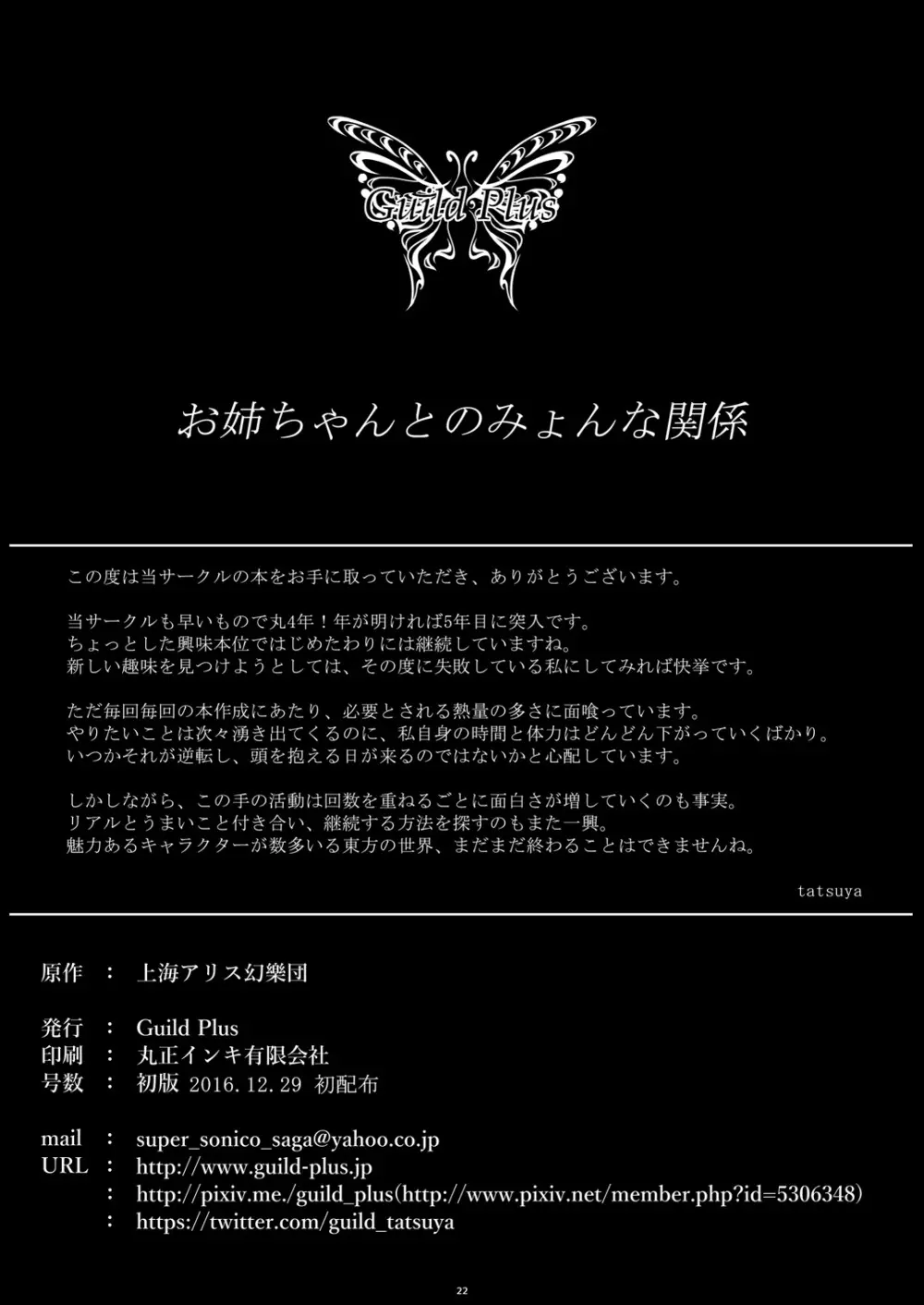 Guild Plus

お姉ちゃんとのみょんな関係

この度は当サークルの本をお手に取っていただき、ありがとうございます。

当サークルも早いもので丸4年！年が明ければ5年目に突入です。
ちょっとした興味本位ではじめたわりには継続していますね。
新しい趣味を見つけようとしては、その度に失敗している私にしてみれば快挙です。

ただ毎回毎回の本作成にあたり、必要とされる熱量の多さに面喰っています。
やりたいことは次々湧き出てくるのに、私自身の時間と体力はどんどん下がっていくばかり。
いつかそれが逆転し、頭を抱える日が来るのではないかと心配しています。

しかしながら、この手の活動は回数を重ねるごとに面白さが増していくのも事実。
リアルとうまいこと付き合い、継続する方法を探すのもまた一興。
魅力あるキャラクターが数多いる東方の世界、まだまだ終わることはできませんね。

tatsuya

原作 ： 上海アリス幻樂団

発行 ： Guild Plus
印刷 ： 丸正インキ有限会社
号数 ： 初版 2016.12.29 初配布

mail ： super_sonico_saga@yahoo.co.jp
URL ： http://www.guild-plus.jp
： http://pixiv.me./guild_plus(http://www.pixiv.net/member.php?id=5306348)
： https://twitter.com/guild_tatsuya

22